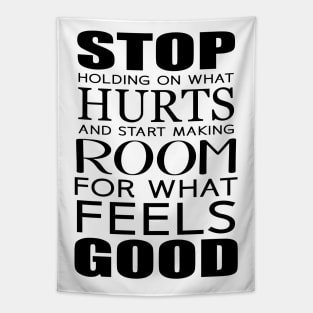 STOP
HOLDING ON WHAT
HURTS
AND START MAKING
ROOM
FOR WHAT
FEELS
GOOD